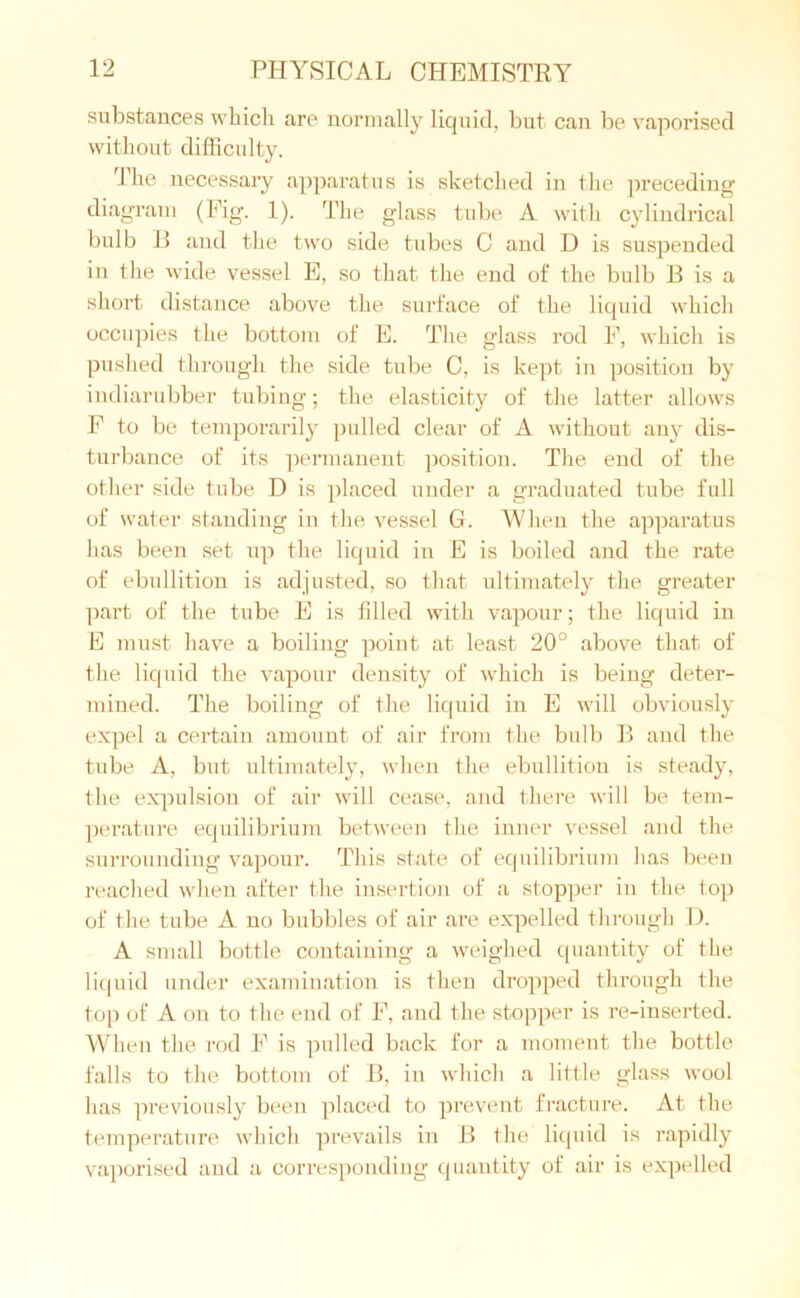 12 PHYSICAL CHEMISTRY

substances which are normally liquid, but can be vaporised without difficulty.

The necessary apparatus is sketched in the preceding diagram (Fig. 1). The glass tube A with cylindrical bulb B and the two side tubes C and D is suspended in the wide vessel E, so that the end of the bulb B is a short distance above the surface of the liquid which occupies the bottom of E. The glass rod F, which is pushed through the side tube C, is kept in position by indiarubber tubing; the elasticity of the latter allows F to be temporarily pulled clear of A without any disturbance of its permanent position. The end of the other side tube D is placed under a graduated tube full of water standing in the vessel G. When the apparatus has been set up the liquid in E is boiled and the rate of ebullition is adjusted, so that ultimately the greater part of the tube E is filled with vapour; the liquid in E must have a boiling point at least 20° above that of the liquid the vapour density of which is being determined. The boiling of the liquid in E will obviously expel a certain amount of air from the bulb B and the tube A, but ultimately, when the ebullition is steady, the expulsion of air will cease, and there will be temperature equilibrium between the inner vessel and the surrounding vapour. This state of equilibrium has been reached when after the insertion of a stopper in the top of the tube A no bubbles of air are expelled through D.

A small bottle containing a weighed quantity of the liquid under examination is then dropped through the top of A on to the end of F, and the stopper is re-inserted. When the rod F is pulled back for a moment the bottle falls to the bottom of B, in which a little glass wool has previously been placed to prevent fracture. At the temperature which prevails in B the liquid is rapidly vaporised and a corresponding quantity of air is expelled